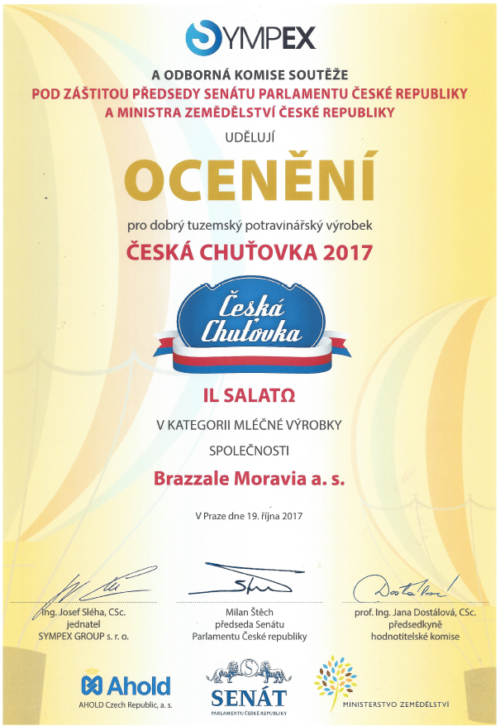 SYMPEX

A ODBORNÁ KOMISE SOUTĚŽE
POD ZÁŠTITOU PŘEDSEDY SENÁTU PARLAMENTU ČESKÉ REPUBLIKY
A MINISTRA ZEMĚDĚLSTVÍ ČESKÉ REPUBLIKY

UDĚLUJÍ

OCENĚNÍ

pro dobrý tuzemský potravinářský výrobek

ČESKÁ CHUŤOVKA 2017

Česká Chuťovka

IL SALATΩ

V KATEGORII MLÉČNÉ VÝROBKY

SPOLEČNOSTI

Brazzale Moravia a. s.

V Praze dne 19. října 2017

Ing. Josef Sléha, CSc.
jednatel
SYMPEX GROUP s. r. o.

Milan Štěch
předseda Senátu
Parlamentu České republiky

prof. Ing. Jana Dostálová, CSc.
předsedkyně
hodnotitelské komise

Ahold
AHOLD Czech Republic, a. s.

SENÁT
PARLAMENTU ČESKÉ REPUBLIKY

MINISTERSTVO ZEMĚDĚLSTVÍ